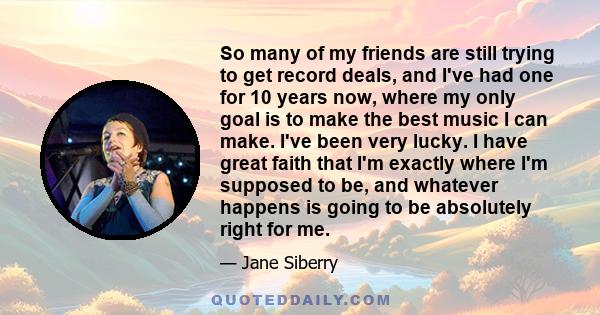 So many of my friends are still trying to get record deals, and I've had one for 10 years now, where my only goal is to make the best music I can make. I've been very lucky. I have great faith that I'm exactly where I'm supposed to be, and whatever happens is going to be absolutely right for me.

— Jane Siberry

QUOTEDDAILY.COM